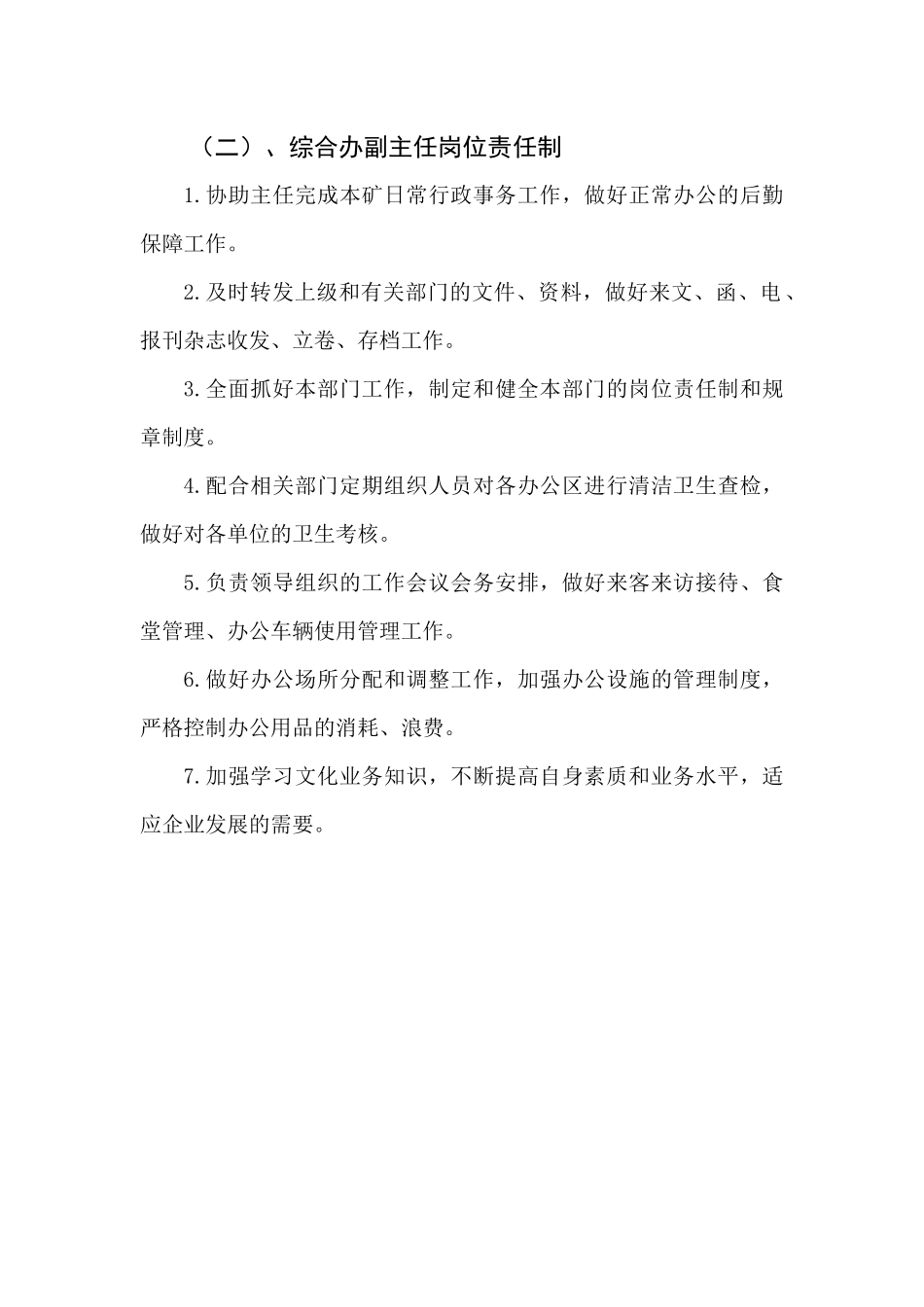 （二）、综合办副主任岗位责任制

1.协助主任完成本矿日常行政事务工作，做好正常办公的后勤保障工作。

2.及时转发上级和有关部门的文件、资料，做好来文、函、电、报刊杂志收发、立卷、存档工作。

3.全面抓好本部门工作，制定和健全本部门的岗位责任制和规章制度。

4.配合相关部门定期组织人员对各办公区进行清洁卫生查检，做好对各单位的卫生考核。

5.负责领导组织的工作会议会务安排，做好来客来访接待、食堂管理、办公车辆使用管理工作。

6.做好办公场所分配和调整工作，加强办公设施的管理制度，严格控制办公用品的消耗、浪费。

7.加强学习文化业务知识，不断提高自身素质和业务水平，适应企业发展的需要。